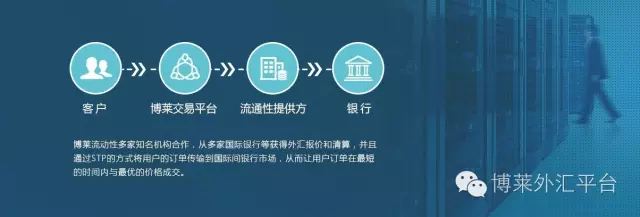 客户

博莱交易平台

流通性提供方

银行

博莱流动性多家知名机构合作，从多家国际银行等获得外汇报价和清算，并且通过STP的方式将用户的订单传输到国际间银行市场，从而让用户订单在最短的时间内与最优的价格成交。

博莱外汇平台